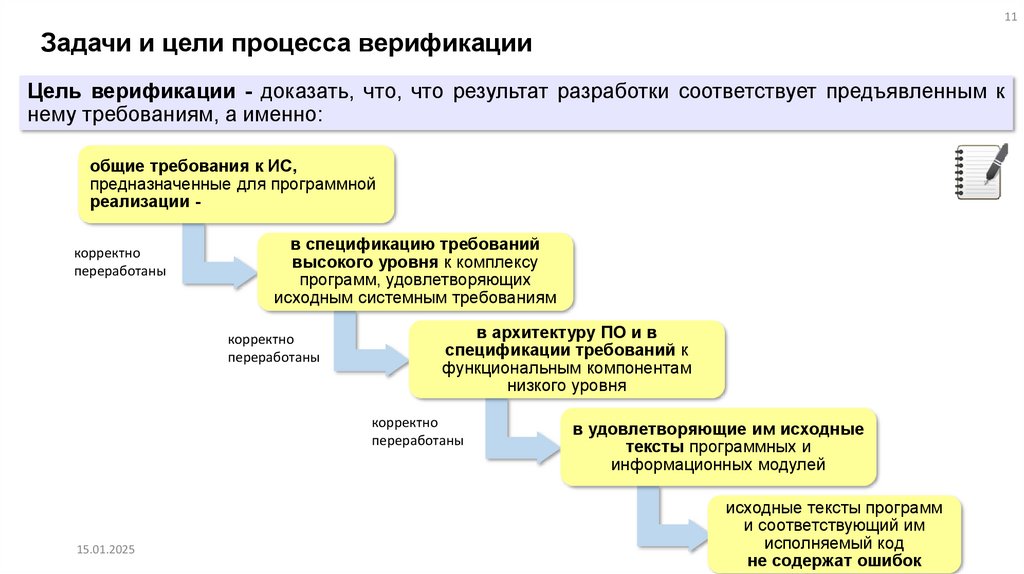 11

Задачи и цели процесса верификации

Цель верификации - доказать, что, что результат разработки соответствует предъявленным к нему требованиям, а именно:

общие требования к ИС, предназначенные для программной реализации -

корректно переработаны

в спецификацию требований высокого уровня к комплексу программ, удовлетворяющих исходным системным требованиям

корректно переработаны

в архитектуру ПО и в спецификации требований к функциональным компонентам низкого уровня

корректно переработаны

в удовлетворяющие им исходные тексты программных и информационных модулей

исходные тексты программ и соответствующий им исполняемый код не содержат ошибок

15.01.2025